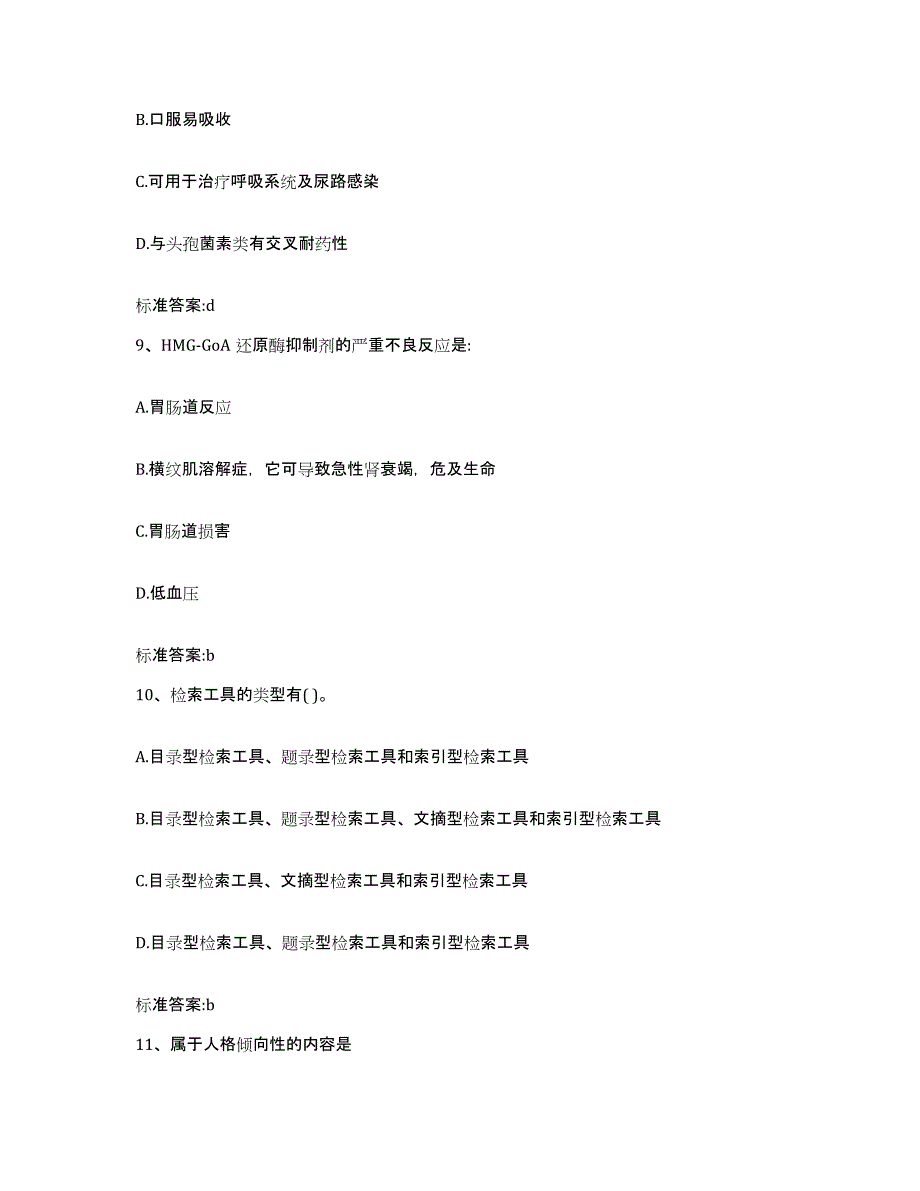 B.口服易吸收

C.可用于治疗呼吸系统及尿路感染

D.与头孢菌素类有交叉耐药性

标准答案:d

9、HMG-GoA 还原酶抑制剂的严重不良反应是:

A.胃肠道反应

B.横纹肌溶解症，它可导致急性肾衰竭，危及生命

C.胃肠道损害

D.低血压

标准答案:b

10、检索工具的类型有( )。

A.目录型检索工具、题录型检索工具和索引型检索工具

B.目录型检索工具、题录型检索工具、文摘型检索工具和索引型检索工具

C.目录型检索工具、文摘型检索工具和索引型检索工具

D.目录型检索工具、题录型检索工具和索引型检索工具

标准答案:b

11、属于人格倾向性的内容是